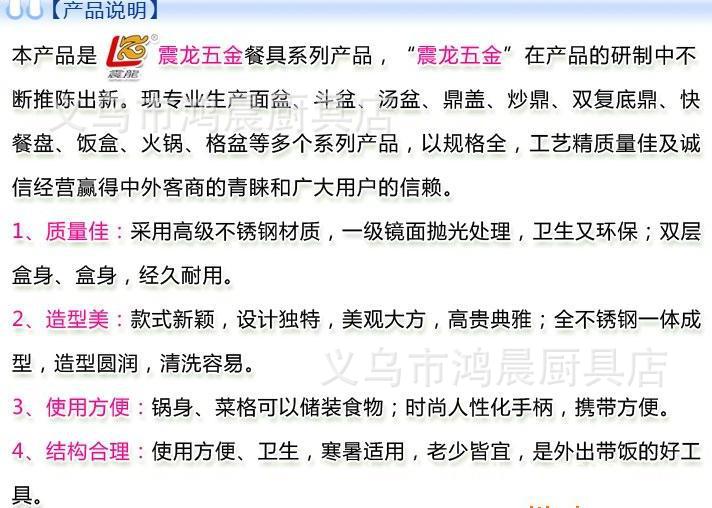 【产品说明】

本产品是震龙五金餐具系列产品，“震龙五金”在产品的研制中不断推陈出新。现专业生产面盆、斗盆、汤盆、鼎盖、炒鼎、双复底鼎、快餐盘、饭盒、火锅、格盆等多个系列产品，以规格全，工艺精质量佳及诚信经营赢得中外客商的青睐和广大用户的信赖。

1、质量佳：采用高级不锈钢材质，一级镜面抛光处理，卫生又环保；双层盒身、盒身，经久耐用。

2、造型美：款式新颖，设计独特，美观大方，高贵典雅；全不锈钢一体成型，造型圆润，清洗容易。

3、使用方便：锅身、菜格可以储装食物；时尚人性化手柄，携带方便。

4、结构合理：使用方便、卫生，寒暑适用，老少皆宜，是外出带饭的好工具。

义乌市鸿晨厨具店